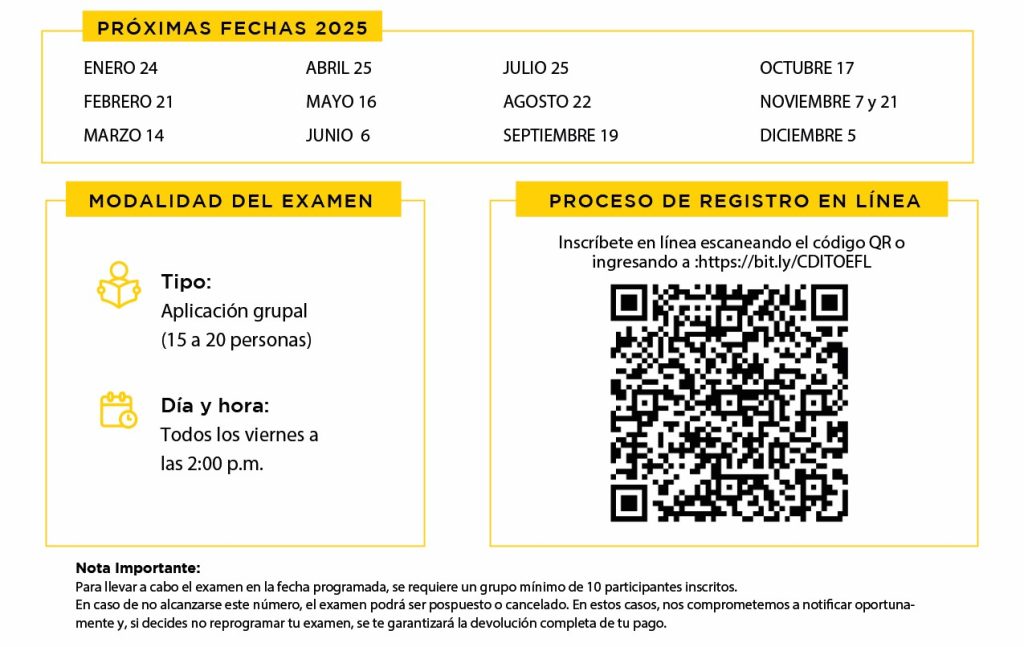 PRÓXIMAS FECHAS 2025

ENERO 24
FEBRERO 21
MARZO 14

ABRIL 25
MAYO 16
JUNIO 6

JULIO 25
AGOSTO 22
SEPTIEMBRE 19

OCTUBRE 17
NOVIEMBRE 7 y 21
DICIEMBRE 5

MODALIDAD DEL EXAMEN

Tipo:
Aplicación grupal
(15 a 20 personas)

Día y hora:
Todos los viernes a las 2:00 p.m.

PROCESO DE REGISTRO EN LÍNEA

Inscríbete en línea escaneando el código QR o ingresando a :https://bit.ly/CDITOEFL

Nota Importante:
Para llevar a cabo el examen en la fecha programada, se requiere un grupo mínimo de 10 participantes inscritos.
En caso de no alcanzarse este número, el examen podrá ser pospuesto o cancelado. En estos casos, nos comprometemos a notificar oportunamente y, si decides no reprogramar tu examen, se te garantizará la devolución completa de tu pago.